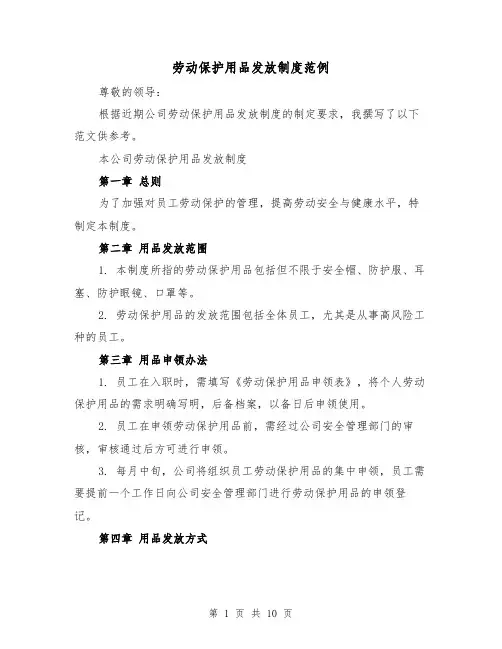 劳动保护用品发放制度范例

尊敬的领导:

根据近期公司劳动保护用品发放制度的制定要求，我撰写了以下范文供参考。

本公司劳动保护用品发放制度

第一章 总则

为了加强对员工劳动保护的管理，提高劳动安全与健康水平，特制定本制度。

第二章 用品发放范围

1. 本制度所指的劳动保护用品包括但不限于安全帽、防护服、耳塞、防护眼镜、口罩等。

2. 劳动保护用品的发放范围包括全体员工，尤其是从事高风险工种的员工。

第三章 用品申领办法

1. 员工在入职时，需填写《劳动保护用品申领表》，将个人劳动保护用品的需求明确写明，后备档案，以备日后申领使用。

2. 员工在申领劳动保护用品前，需经过公司安全管理部门的审核，审核通过后方可进行申领。

3. 每月中旬，公司将组织员工劳动保护用品的集中申领，员工需要提前一个工作日向公司安全管理部门进行劳动保护用品的申领登记。

第四章 用品发放方式

第 1 页 共 10 页